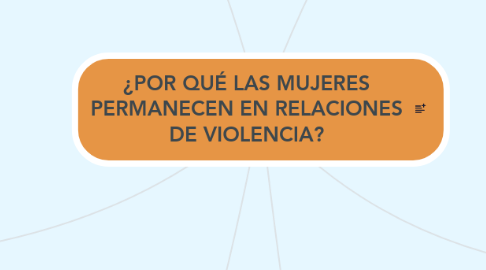 ¿POR QUÉ LAS MUJERES PERMANECEN EN RELACIONES DE VIOLENCIA?